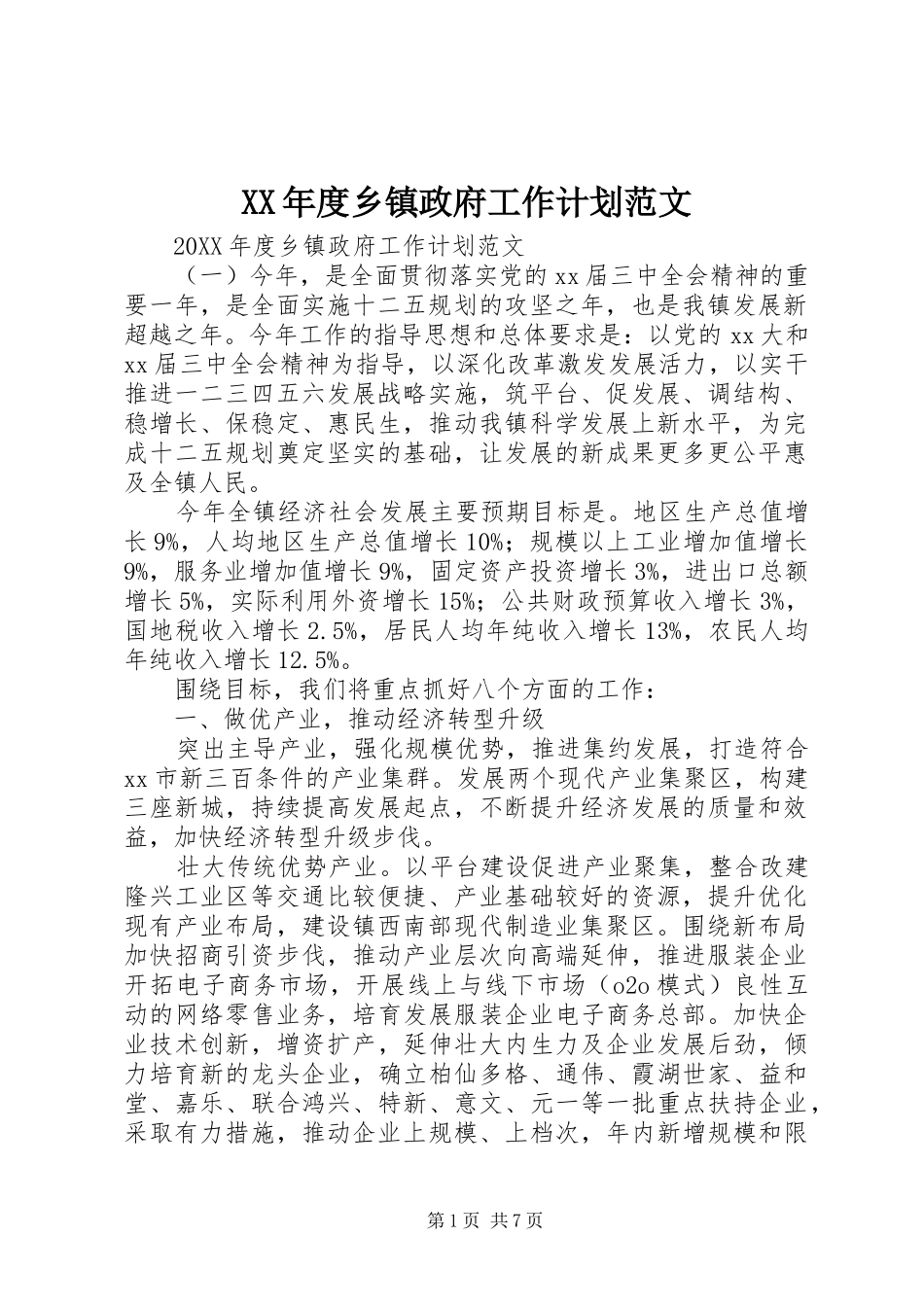 XX年度乡镇政府工作计划范文

20XX年度乡镇政府工作计划范文

（一）今年，是全面贯彻落实党的xx届三中全会精神的重要一年，是全面实施十二五规划的攻坚之年，也是我镇发展新超越之年。今年工作的指导思想和总体要求是：以党的xx大和xx届三中全会精神为指导，以深化改革激发发展活力，以实干推进一二三四五六发展战略实施，筑平台、促发展、调结构、稳增长、保稳定、惠民生，推动我镇科学发展上新水平，为完成十二五规划奠定坚实的基础，让发展的新成果更多更公平惠及全镇人民。

今年全镇经济社会发展主要预期目标是。地区生产总值增长9%，人均地区生产总值增长10%；规模以上工业增加值增长9%，服务业增加值增长9%，固定资产投资增长3%，进出口总额增长5%，实际利用外资增长15%；公共财政预算收入增长3%，国地税收入增长2.5%，居民人均年纯收入增长13%，农民人均年纯收入增长12.5%。

围绕目标，我们将重点抓好八个方面的工作：

一、做优产业，推动经济转型升级

突出主导产业，强化规模优势，推进集约发展，打造符合xx市新三百条件的产业集群。发展两个现代产业集聚区，构建三座新城，持续提高发展起点，不断提升经济发展的质量和效益，加快经济转型升级步伐。

壮大传统优势产业。以平台建设促进产业聚集，整合改建隆兴工业区等交通比较便捷、产业基础较好的资源，提升优化现有产业布局，建设镇西南部现代制造业集聚区。围绕新布局加快招商引资步伐，推动产业层次向高端延伸，推进服装企业开拓电子商务市场，开展线上与线下市场（o2o模式）良性互动的网络零售业务，培育发展服装企业电子商务总部。加快企业技术创新，增资扩产，延伸壮大内生力及企业发展后劲，倾力培育新的龙头企业，确立柏仙多格、通伟、霞湖世家、益和堂、嘉乐、联合鸿兴、特新、意文、元一等一批重点扶持企业，采取有力措施，推动企业上规模、上档次，年内新增规模和限

第1页 共7页